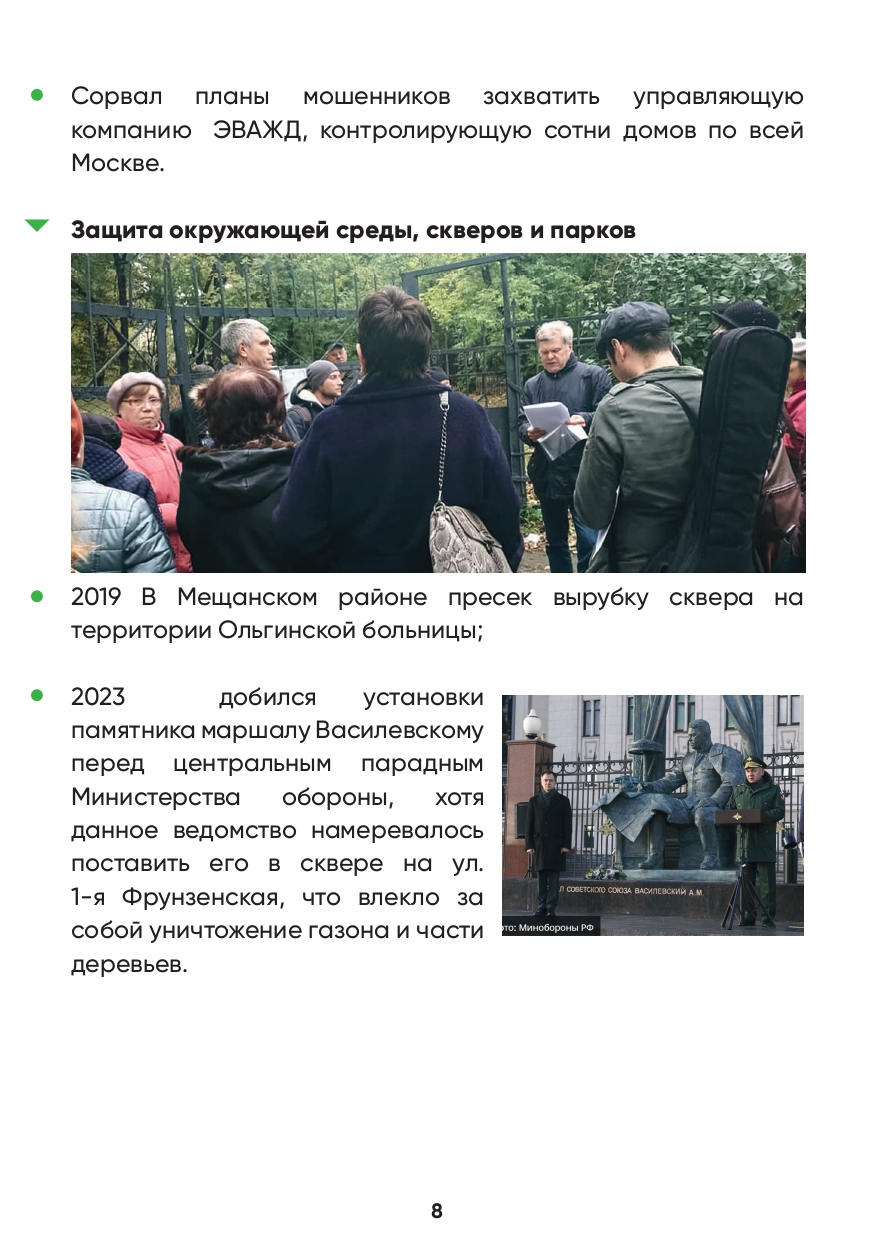 Сорвал планы мошенников захватить управляющую компанию ЭВАЖД, контролирующую сотни домов по всей Москве.

Защита окружающей среды, скверов и парков

2019 В Мещанском районе пресек вырубку сквера на территории Ольгинской больницы;

2023 добился установки памятника маршалу Василевскому перед центральным парадным Министерства обороны, хотя данное ведомство намеревалось поставить его в сквере на ул. 1-я Фрунзенская, что влекло за собой уничтожение газона и части деревьев.

Л СОВЕТСКОГО СОЮЗА ВАСИЛЕВСКИЙ А.М.

ото: Минобороны РФ

8